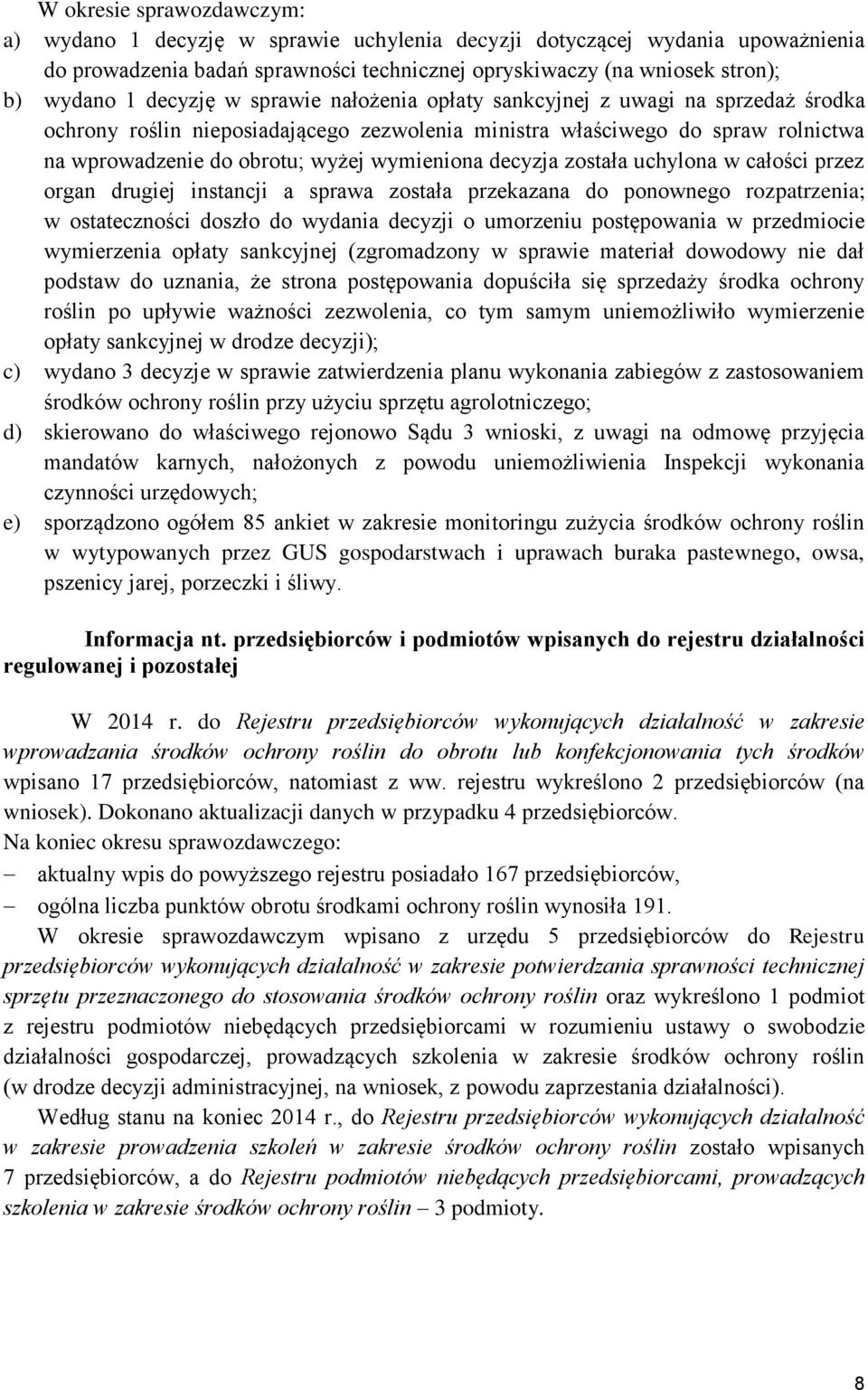 W okresie sprawozdawczym:
a) wydano 1 decyzję w sprawie uchylenia decyzji dotyczącej wydania upoważnienia do prowadzenia badań sprawności technicznej opryskiwaczy (na wniosek stron);
b) wydano 1 decyzję w sprawie nałożenia opłaty sankcyjnej z uwagi na sprzedaż środka ochrony roślin nieposiadającego zezwolenia ministra właściwego do spraw rolnictwa na wprowadzenie do obrotu; wyżej wymieniona decyzja została uchylona w całości przez organ drugiej instancji a sprawa została przekazana do ponownego rozpatrzenia; w ostateczności doszło do wydania decyzji o umorzeniu postępowania w przedmiocie wymierzenia opłaty sankcyjnej (zgromadzony w sprawie materiał dowodowy nie dał podstaw do uznania, że strona postępowania dopuściła się sprzedaży środka ochrony roślin po upływie ważności zezwolenia, co tym samym uniemożliwiło wymierzenie opłaty sankcyjnej w drodze decyzji);
c) wydano 3 decyzje w sprawie zatwierdzenia planu wykonania zabiegów z zastosowaniem środków ochrony roślin przy użyciu sprzętu agrolotniczego;
d) skierowano do właściwego rejonowo Sądu 3 wnioski, z uwagi na odmowę przyjęcia mandatów karnych, nałożonych z powodu uniemożliwienia Inspekcji wykonania czynności urzędowych;
e) sporządzono ogółem 85 ankiet w zakresie monitoringu zużycia środków ochrony roślin w wytypowanych przez GUS gospodarstwach i uprawach buraka pastewnego, owsa, pszenicy jarej, porzeczki i śliwy.

Informacja nt. przedsiębiorców i podmiotów wpisanych do rejestru działalności regulowanej i pozostałej

W 2014 r. do Rejestru przedsiębiorców wykonujących działalność w zakresie wprowadzania środków ochrony roślin do obrotu lub konfekcjonowania tych środków wpisano 17 przedsiębiorców, natomiast z ww. rejestru wykreślono 2 przedsiębiorców (na wniosek). Dokonano aktualizacji danych w przypadku 4 przedsiębiorców.
Na koniec okresu sprawozdawczego:
– aktualny wpis do powyższego rejestru posiadało 167 przedsiębiorców,
– ogólna liczba punktów obrotu środkami ochrony roślin wynosiła 191.
W okresie sprawozdawczym wpisano z urzędu 5 przedsiębiorców do Rejestru przedsiębiorców wykonujących działalność w zakresie potwierdzania sprawności technicznej sprzętu przeznaczonego do stosowania środków ochrony roślin oraz wykreślono 1 podmiot z rejestru podmiotów niebędących przedsiębiorcami w rozumieniu ustawy o swobodzie działalności gospodarczej, prowadzących szkolenia w zakresie środków ochrony roślin (w drodze decyzji administracyjnej, na wniosek, z powodu zaprzestania działalności).
Według stanu na koniec 2014 r., do Rejestru przedsiębiorców wykonujących działalność w zakresie prowadzenia szkoleń w zakresie środków ochrony roślin zostało wpisanych 7 przedsiębiorców, a do Rejestru podmiotów niebędących przedsiębiorcami, prowadzących szkolenia w zakresie środków ochrony roślin – 3 podmioty.

8